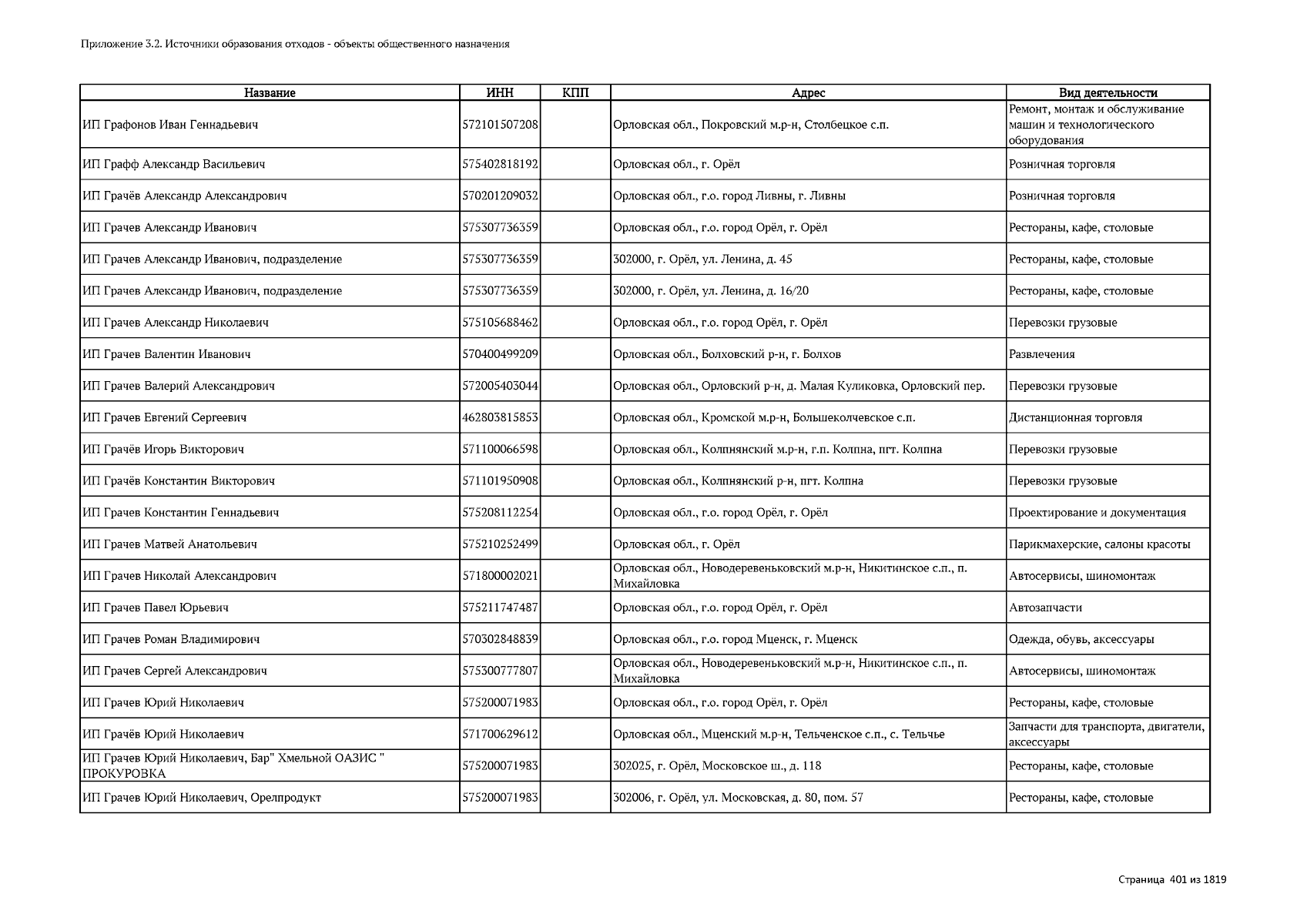 Приложение 3.2. Источники образования отходов - объекты общественного назначения

| Название | ИНН | КПП | Адрес | Вид деятельности |
|---|---|---|---|---|
| ИП Графонов Иван Геннадьевич | 572101507208 | | Орловская обл., Покровский м.р-н, Столбецкое с.п. | Ремонт, монтаж и обслуживание машин и технологического оборудования |
| ИП Графф Александр Васильевич | 575402818192 | | Орловская обл., г. Орёл | Розничная торговля |
| ИП Грачёв Александр Александрович | 570201209032 | | Орловская обл., г.о. город Ливны, г. Ливны | Розничная торговля |
| ИП Грачев Александр Иванович | 575307736359 | | Орловская обл., г.о. город Орёл, г. Орёл | Рестораны, кафе, столовые |
| ИП Грачев Александр Иванович, подразделение | 575307736359 | | 302000, г. Орёл, ул. Ленина, д. 45 | Рестораны, кафе, столовые |
| ИП Грачев Александр Иванович, подразделение | 575307736359 | | 302000, г. Орёл, ул. Ленина, д. 16/20 | Рестораны, кафе, столовые |
| ИП Грачев Александр Николаевич | 575105688462 | | Орловская обл., г.о. город Орёл, г. Орёл | Перевозки грузовые |
| ИП Грачев Валентин Иванович | 570400499209 | | Орловская обл., Болховский р-н, г. Болхов | Развлечения |
| ИП Грачев Валерий Александрович | 572005403044 | | Орловская обл., Орловский р-н, д. Малая Куликовка, Орловский пер. | Перевозки грузовые |
| ИП Грачев Евгений Сергеевич | 462803815853 | | Орловская обл., Кромской м.р-н, Большеколчевское с.п. | Дистанционная торговля |
| ИП Грачёв Игорь Викторович | 571100066598 | | Орловская обл., Колпнянский м.р-н, г.п. Колпна, пгт. Колпна | Перевозки грузовые |
| ИП Грачёв Константин Викторович | 571101950908 | | Орловская обл., Колпнянский р-н, пгт. Колпна | Перевозки грузовые |
| ИП Грачев Константин Геннадьевич | 575208112254 | | Орловская обл., г.о. город Орёл, г. Орёл | Проектирование и документация |
| ИП Грачев Матвей Анатольевич | 575210252499 | | Орловская обл., г. Орёл | Парикмахерские, салоны красоты |
| ИП Грачев Николай Александрович | 571800002021 | | Орловская обл., Новодеревеньковский м.р-н, Никитинское с.п., п. Михайловка | Автосервисы, шиномонтаж |
| ИП Грачев Павел Юрьевич | 575211747487 | | Орловская обл., г.о. город Орёл, г. Орёл | Автозапчасти |
| ИП Грачев Роман Владимирович | 570302848839 | | Орловская обл., г.о. город Мценск, г. Мценск | Одежда, обувь, аксессуары |
| ИП Грачев Сергей Александрович | 575300777807 | | Орловская обл., Новодеревеньковский м.р-н, Никитинское с.п., п. Михайловка | Автосервисы, шиномонтаж |
| ИП Грачев Юрий Николаевич | 575200071983 | | Орловская обл., г.о. город Орёл, г. Орёл | Рестораны, кафе, столовые |
| ИП Грачёв Юрий Николаевич | 571700629612 | | Орловская обл., Мценский м.р-н, Тельченское с.п., с. Тельчье | Запчасти для транспорта, двигатели, аксессуары |
| ИП Грачев Юрий Николаевич, Бар" Хмельной ОАЗИС " ПРОКУРОВКА | 575200071983 | | 302025, г. Орёл, Московское ш., д. 118 | Рестораны, кафе, столовые |
| ИП Грачев Юрий Николаевич, Орелпродукт | 575200071983 | | 302006, г. Орёл, ул. Московская, д. 80, пом. 57 | Рестораны, кафе, столовые |

Страница 401 из 1819